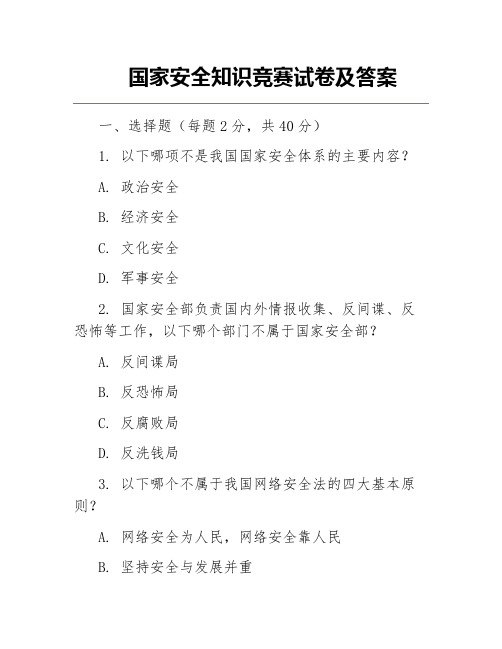 国家安全知识竞赛试卷及答案

一、选择题（每题 2 分，共 40 分）

1. 以下哪项不是我国国家安全体系的主要内容？

A. 政治安全

B. 经济安全

C. 文化安全

D. 军事安全

2. 国家安全部负责国内外情报收集、反间谍、反恐怖等工作，以下哪个部门不属于国家安全部？

A. 反间谍局

B. 反恐怖局

C. 反腐败局

D. 反洗钱局

3. 以下哪个不属于我国网络安全法的四大基本原则？

A. 网络安全为人民，网络安全靠人民

B. 坚持安全与发展并重